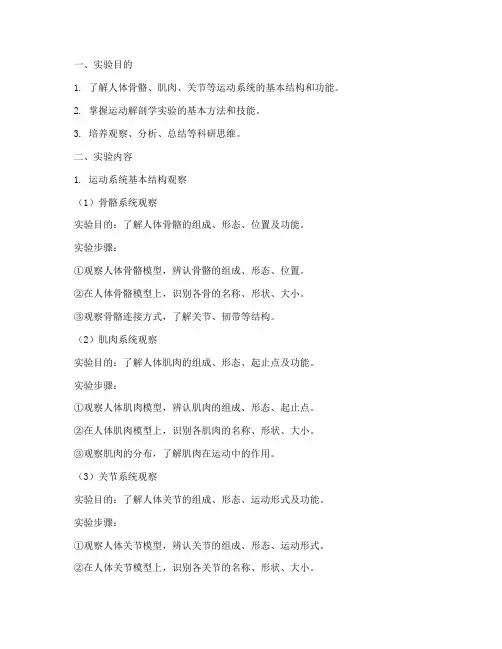 一、实验目的

1. 了解人体骨骼、肌肉、关节等运动系统的基本结构和功能。

2. 掌握运动解剖学实验的基本方法和技能。

3. 培养观察、分析、总结等科研思维。

二、实验内容

1. 运动系统基本结构观察

（1）骨骼系统观察

实验目的：了解人体骨骼的组成、形态、位置及功能。

实验步骤：

①观察人体骨骼模型，辨认骨骼的组成、形态、位置。

②在人体骨骼模型上，识别各骨的名称、形状、大小。

③观察骨骼连接方式，了解关节、韧带等结构。

（2）肌肉系统观察

实验目的：了解人体肌肉的组成、形态、起止点及功能。

实验步骤：

①观察人体肌肉模型，辨认肌肉的组成、形态、起止点。

②在人体肌肉模型上，识别各肌肉的名称、形状、大小。

③观察肌肉的分布，了解肌肉在运动中的作用。

（3）关节系统观察

实验目的：了解人体关节的组成、形态、运动形式及功能。

实验步骤：

①观察人体关节模型，辨认关节的组成、形态、运动形式。

②在人体关节模型上，识别各关节的名称、形状、大小。